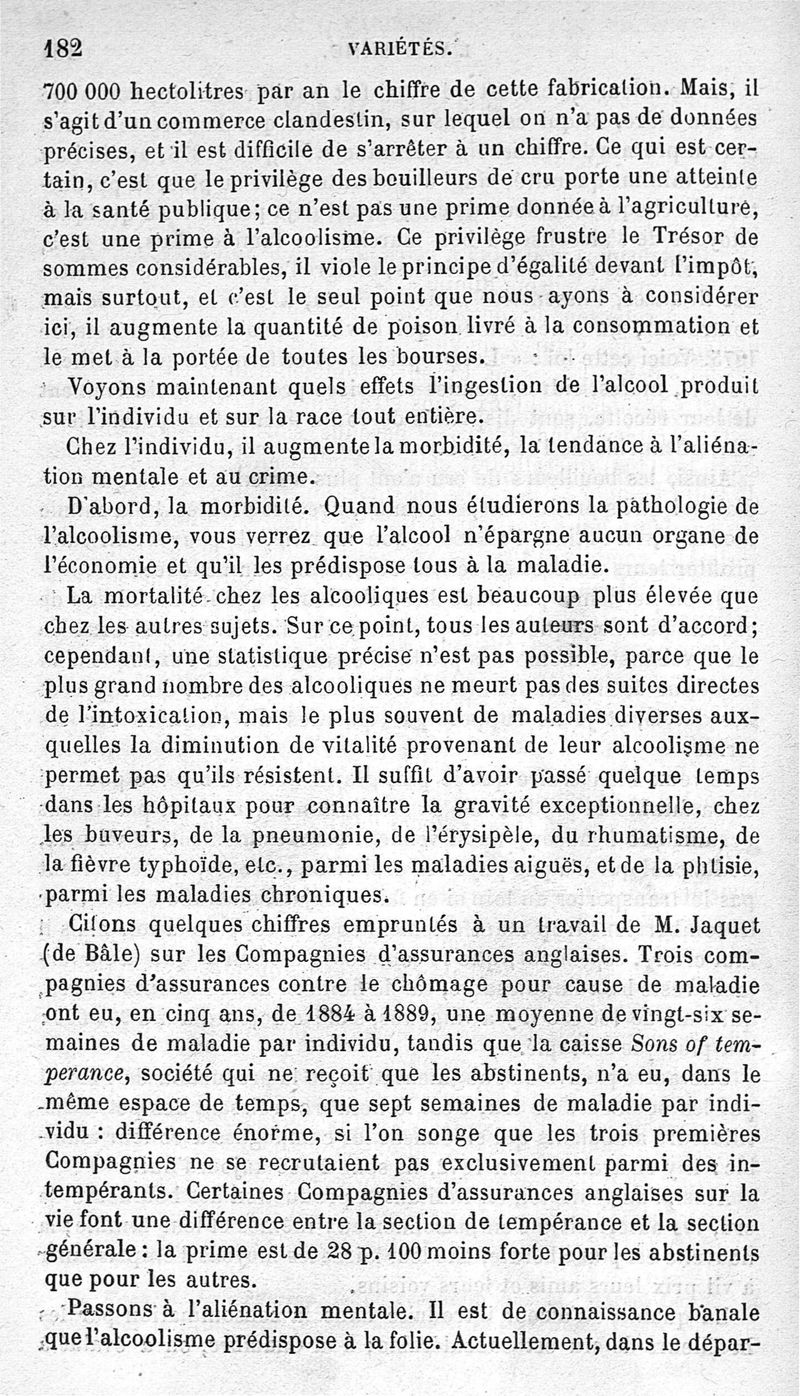 182 VARIÉTÉS.

700 000 hectolitres par an le chiffre de cette fabrication. Mais, il s'agit d'un commerce clandestin, sur lequel on n'a pas de données précises, et il est difficile de s'arrêter à un chiffre. Ce qui est certain, c'est que le privilège des bouilleurs de cru porte une atteinte à la santé publique; ce n'est pas une prime donnée à l'agriculture, c'est une prime à l'alcoolisme. Ce privilège frustre le Trésor de sommes considérables, il viole le principe d'égalité devant l'impôt, mais surtout, et c'est le seul point que nous ayons à considérer ici, il augmente la quantité de poison livré à la consommation et le met à la portée de toutes les bourses.

Voyons maintenant quels effets l'ingestion de l'alcool produit sur l'individu et sur la race tout entière.

Chez l'individu, il augmente la morbidité, la tendance à l'aliénation mentale et au crime.

D'abord, la morbidité. Quand nous étudierons la pathologie de l'alcoolisme, vous verrez que l'alcool n'épargne aucun organe de l'économie et qu'il les prédispose tous à la maladie.

La mortalité chez les alcooliques est beaucoup plus élevée que chez les autres sujets. Sur ce point, tous les auteurs sont d'accord; cependant, une statistique précise n'est pas possible, parce que le plus grand nombre des alcooliques ne meurt pas des suites directes de l'intoxication, mais le plus souvent de maladies diverses auxquelles la diminution de vitalité provenant de leur alcoolisme ne permet pas qu'ils résistent. Il suffit d'avoir passé quelque temps dans les hôpitaux pour connaître la gravité exceptionnelle, chez les buveurs, de la pneumonie, de l'érysipèle, du rhumatisme, de la fièvre typhoïde, etc., parmi les maladies aiguës, et de la phtisie, parmi les maladies chroniques.

Citons quelques chiffres empruntés à un travail de M. Jaquet (de Bâle) sur les Compagnies d'assurances anglaises. Trois compagnies d'assurances contre le chômage pour cause de maladie ont eu, en cinq ans, de 1884 à 1889, une moyenne de vingt-six semaines de maladie par individu, tandis que la caisse Sons of temperance, société qui ne reçoit que les abstinents, n'a eu, dans le même espace de temps, que sept semaines de maladie par individu : différence énorme, si l'on songe que les trois premières Compagnies ne se recrutaient pas exclusivement parmi des intempérants. Certaines Compagnies d'assurances anglaises sur la vie font une différence entre la section de tempérance et la section générale : la prime est de 28 p. 100 moins forte pour les abstinents que pour les autres.

Passons à l'aliénation mentale. Il est de connaissance banale que l'alcoolisme prédispose à la folie. Actuellement, dans le dépar-